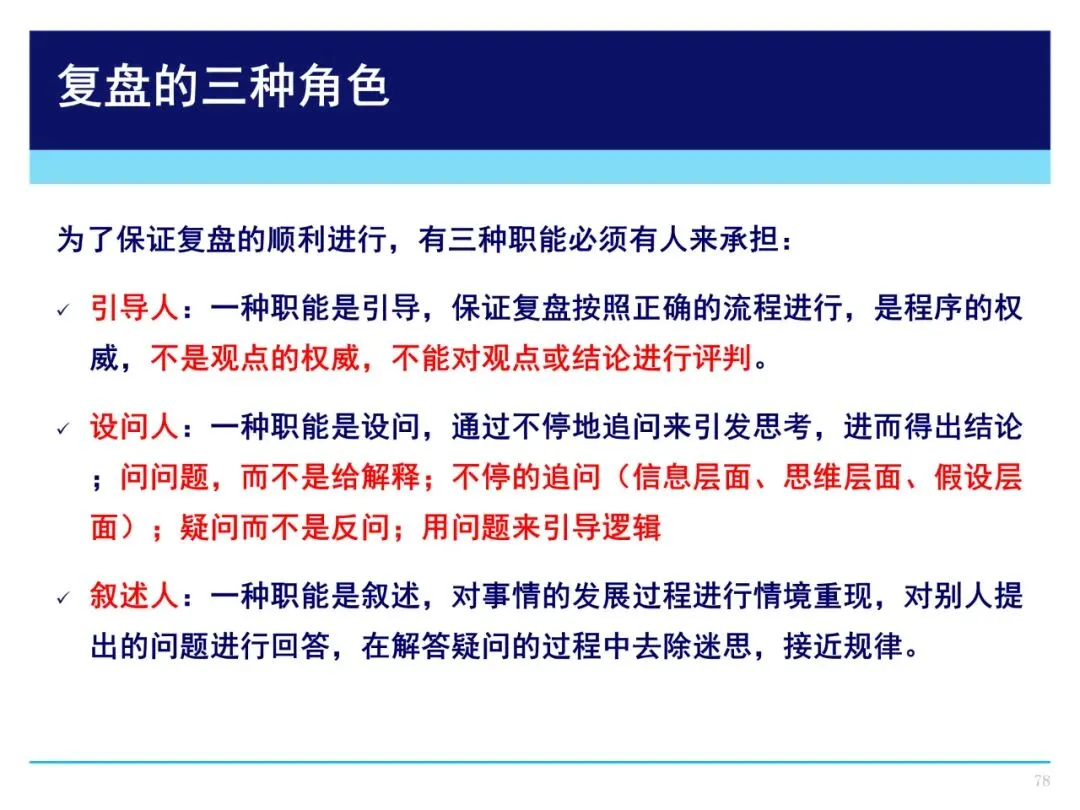 复盘的三种角色

为了保证复盘的顺利进行，有三种职能必须有人来承担：

✓ 引导人：一种职能是引导，保证复盘按照正确的流程进行，是程序的权威，不是观点的权威，不能对观点或结论进行评判。

✓ 设问人：一种职能是设问，通过不停地追问来引发思考，进而得出结论；问问题，而不是给解释；不停的追问（信息层面、思维层面、假设层面）；疑问而不是反问；用问题来引导逻辑

✓ 叙述人：一种职能是叙述，对事情的发展过程进行情境重现，对别人提出的问题进行回答，在解答疑问的过程中去除迷思，接近规律。

78